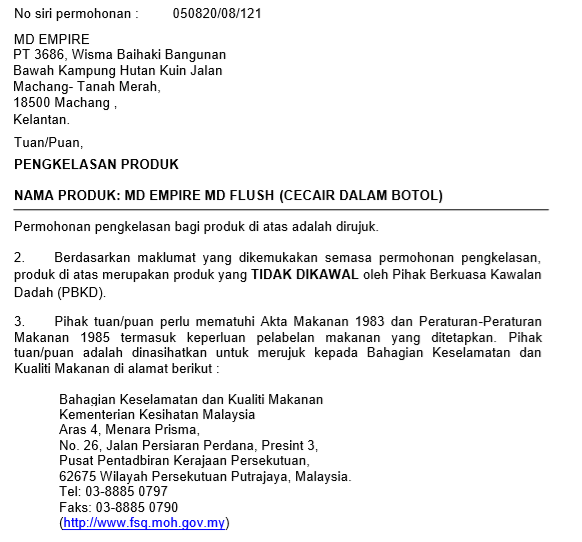 No siri permohonan : 050820/08/121

MD EMPIRE
PT 3686, Wisma Baihaki Bangunan
Bawah Kampung Hutan Kuin Jalan
Machang- Tanah Merah,
18500 Machang ,
Kelantan.

Tuan/Puan,

PENGKELASAN PRODUK

NAMA PRODUK: MD EMPIRE MD FLUSH (CECAIR DALAM BOTOL)

Permohonan pengkelasan bagi produk di atas adalah dirujuk.

2. Berdasarkan maklumat yang dikemukakan semasa permohonan pengkelasan, produk di atas merupakan produk yang TIDAK DIKAWAL oleh Pihak Berkuasa Kawalan Dadah (PBKD).

3. Pihak tuan/puan perlu mematuhi Akta Makanan 1983 dan Peraturan-Peraturan Makanan 1985 termasuk keperluan pelabelan makanan yang ditetapkan. Pihak tuan/puan adalah dinasihatkan untuk merujuk kepada Bahagian Keselamatan dan Kualiti Makanan di alamat berikut :

Bahagian Keselamatan dan Kualiti Makanan
Kementerian Kesihatan Malaysia
Aras 4, Menara Prisma,
No. 26, Jalan Persiaran Perdana, Presint 3,
Pusat Pentadbiran Kerajaan Persekutuan,
62675 Wilayah Persekutuan Putrajaya, Malaysia.
Tel: 03-8885 0797
Faks: 03-8885 0790
(http://www.fsq.moh.gov.my)